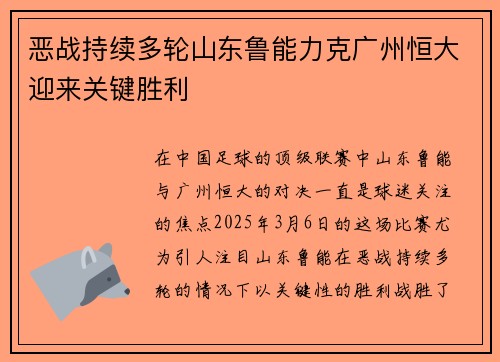 恶战持续多轮山东鲁能力克广州恒大迎来关键胜利

在中国足球的顶级联赛中山东鲁能与广州恒大的对决一直是球迷关注的焦点2025年3月6日的这场比赛尤为引人注目山东鲁能在恶战持续多轮的情况下以关键性的胜利战胜了